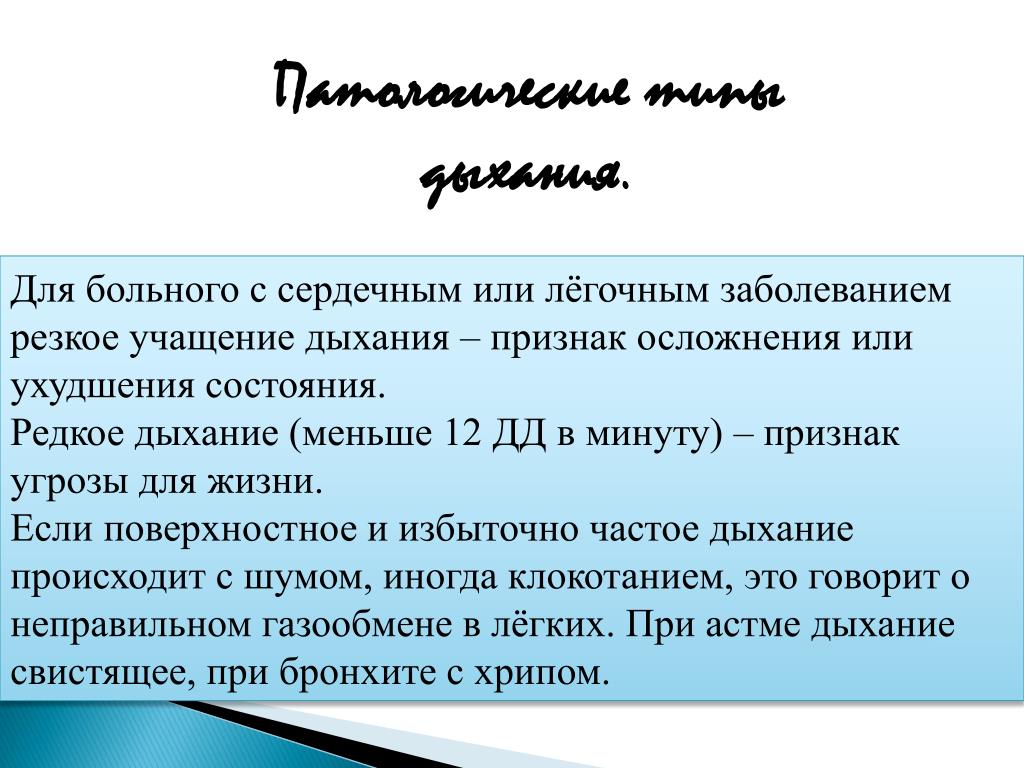 Патологические типы дыхания.

Для больного с сердечным или лёгочным заболеванием резкое учащение дыхания – признак осложнения или ухудшения состояния.
Редкое дыхание (меньше 12 ДД в минуту) – признак угрозы для жизни.
Если поверхностное и избыточно частое дыхание происходит с шумом, иногда клокотанием, это говорит о неправильном газообмене в лёгких. При астме дыхание свистящее, при бронхите с хрипом.